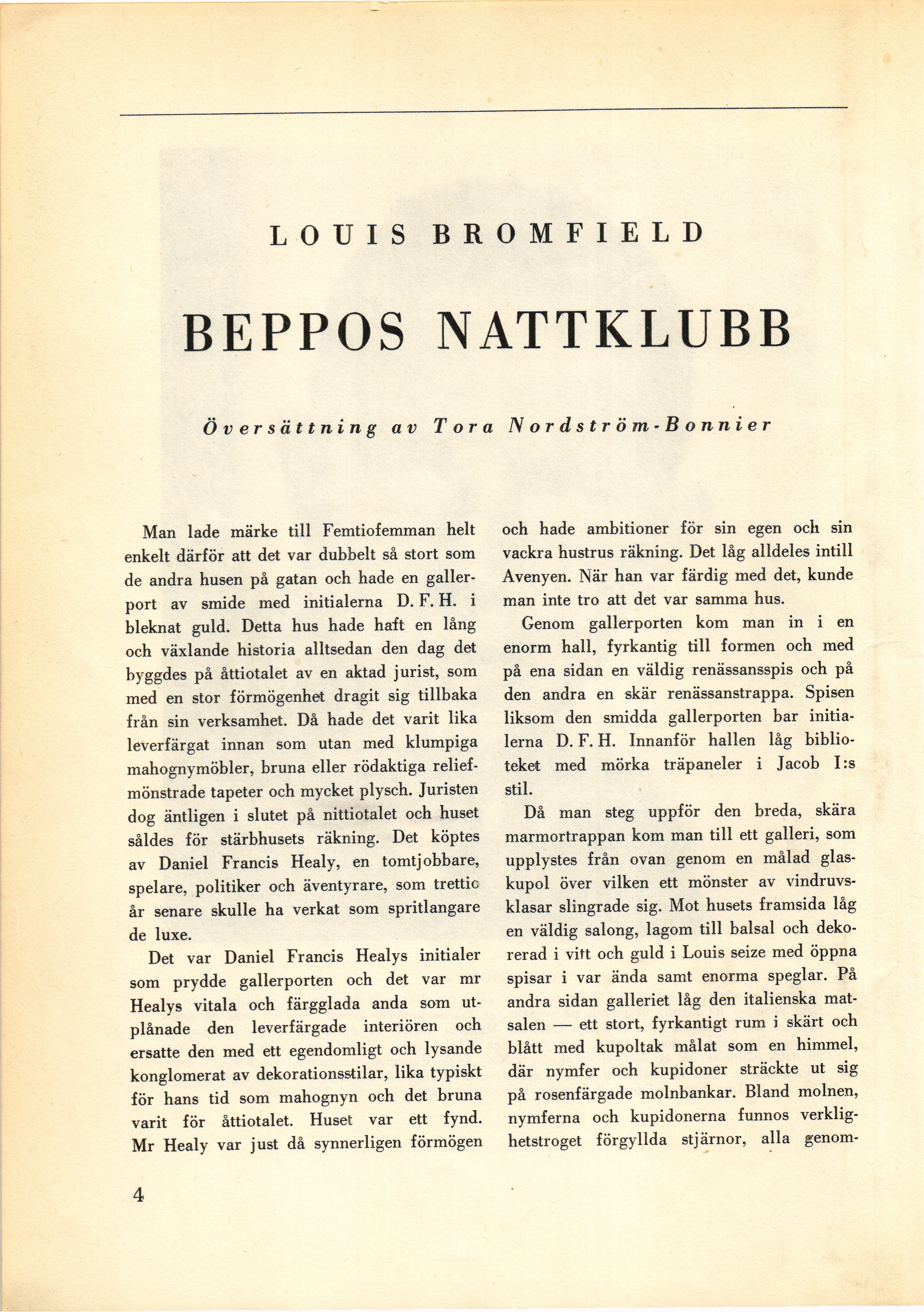 LOUIS BROMFIELD

BEPPOS NATTKLUBB

Översättning av Tora Nordström-Bonnier

Man lade märke till Femtiofemman helt enkelt därför att det var dubbelt så stort som de andra husen på gatan och hade en gallerport av smide med initialerna D. F. H. i bleknat guld. Detta hus hade haft en lång och växlande historia alltsedan den dag det byggdes på åttiotalet av en aktad jurist, som med en stor förmögenhet dragit sig tillbaka från sin verksamhet. Då hade det varit lika leverfärgat innan som utan med klumpiga mahognymöbler, bruna eller rödaktiga reliefmönstrade tapeter och mycket plysch. Juristen dog äntligen i slutet på nittiotalet och huset såldes för stärbhusets räkning. Det köptes av Daniel Francis Healy, en tomtjobbare, spelare, politiker och äventyrare, som trettio år senare skulle ha verkat som spritlangare de luxe.

Det var Daniel Francis Healys initialer som prydde gallerporten och det var mr Healys vitala och färgglada anda som utplånade den leverfärgade interiören och ersatte den med ett egendomligt och lysande konglomerat av dekorationsstilar, lika typiskt för hans tid som mahognyn och det bruna varit för åttiotalet. Huset var ett fynd. Mr Healy var just då synnerligen förmögen och hade ambitioner för sin egen och sin vackra hustrus räkning. Det låg alldeles intill Avenyen. När han var färdig med det, kunde man inte tro att det var samma hus.

Genom gallerporten kom man in i en enorm hall, fyrkantig till formen och med på ena sidan en väldig renässansspis och på den andra en skär renässanstrappa. Spisen liksom den smidda gallerporten bar initialerna D. F. H. Innanför hallen låg biblioteket med mörka träpaneler i Jacob I:s stil.

Då man steg uppför den breda, skära marmortrappan kom man till ett galleri, som upplystes från ovan genom en målad glaskupol över vilken ett mönster av vindruvsklasar slingrade sig. Mot husets framsida låg en väldig salong, lagom till balsal och dekorerad i vitt och guld i Louis seize med öppna spisar i var ända samt enorma speglar. På andra sidan galleriet låg den italienska matsalen — ett stort, fyrkantigt rum i skärt och blått med kupoltak målat som en himmel, där nymfer och kupidoner sträckte ut sig på rosenfärgade molnbankar. Bland molnen, nymferna och kupidonerna funnos verklighetstroget förgyllda stjärnor, alla genom-

4